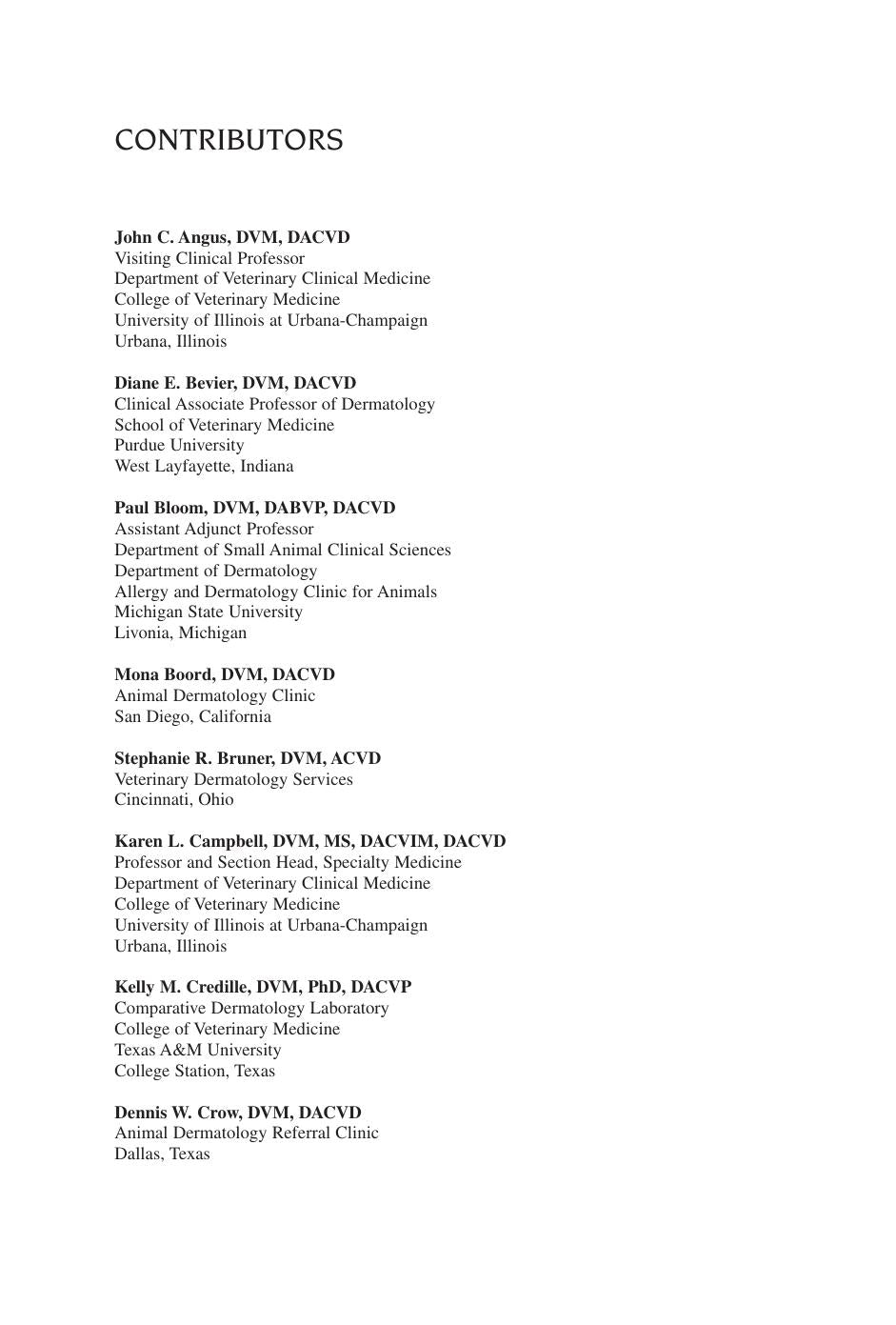 CONTRIBUTORS

John C. Angus, DVM, DACVD
Visiting Clinical Professor
Department of Veterinary Clinical Medicine
College of Veterinary Medicine
University of Illinois at Urbana-Champaign
Urbana, Illinois

Diane E. Bevier, DVM, DACVD
Clinical Associate Professor of Dermatology
School of Veterinary Medicine
Purdue University
West Layfayette, Indiana

Paul Bloom, DVM, DABVP, DACVD
Assistant Adjunct Professor
Department of Small Animal Clinical Sciences
Department of Dermatology
Allergy and Dermatology Clinic for Animals
Michigan State University
Livonia, Michigan

Mona Boord, DVM, DACVD
Animal Dermatology Clinic
San Diego, California

Stephanie R. Bruner, DVM, ACVD
Veterinary Dermatology Services
Cincinnati, Ohio

Karen L. Campbell, DVM, MS, DACVIM, DACVD
Professor and Section Head, Specialty Medicine
Department of Veterinary Clinical Medicine
College of Veterinary Medicine
University of Illinois at Urbana-Champaign
Urbana, Illinois

Kelly M. Credille, DVM, PhD, DACVP
Comparative Dermatology Laboratory
College of Veterinary Medicine
Texas A&M University
College Station, Texas

Dennis W. Crow, DVM, DACVD
Animal Dermatology Referral Clinic
Dallas, Texas